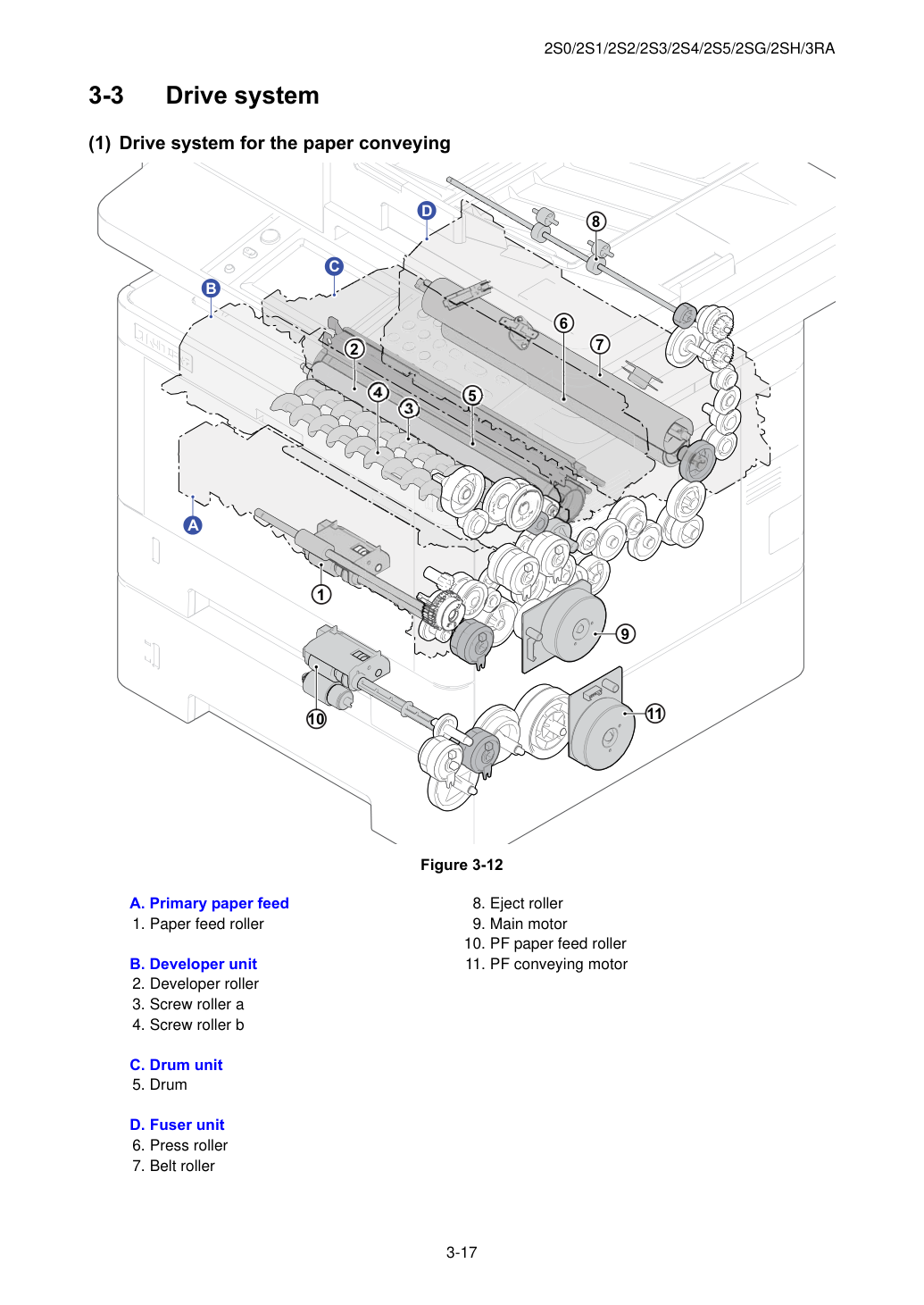 2S0/2S1/2S2/2S3/2S4/2S5/2SG/2SH/3RA

3-3 Drive system

(1) Drive system for the paper conveying

D

8

C

B

6

7

2

4

5

3

A

1

9

10

11

Figure 3-12

A. Primary paper feed
1. Paper feed roller

B. Developer unit
2. Developer roller
3. Screw roller a
4. Screw roller b

C. Drum unit
5. Drum

D. Fuser unit
6. Press roller
7. Belt roller

8. Eject roller
9. Main motor
10. PF paper feed roller
11. PF conveying motor

3-17